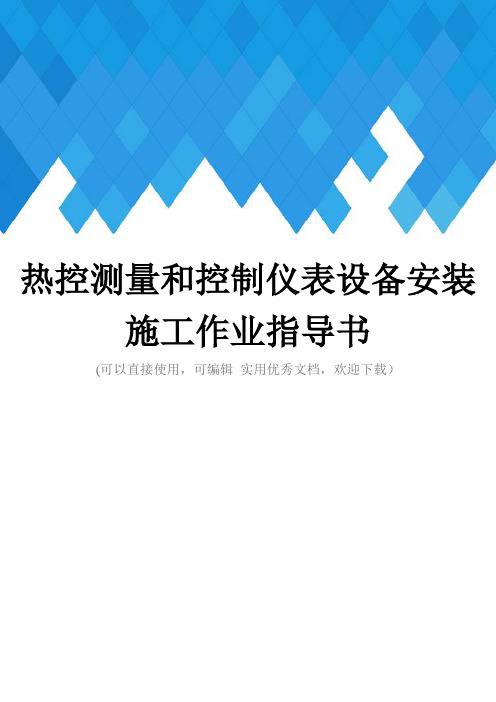 热控测量和控制仪表设备安装施工作业指导书

(可以直接使用，可编辑 实用优秀文档，欢迎下载）